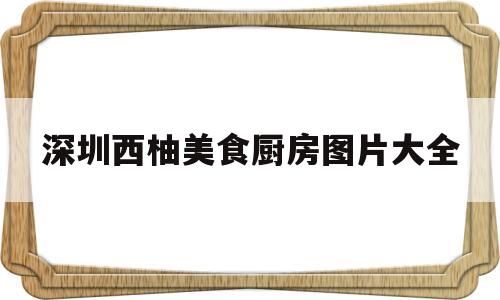 深圳西柚美食厨房图片大全